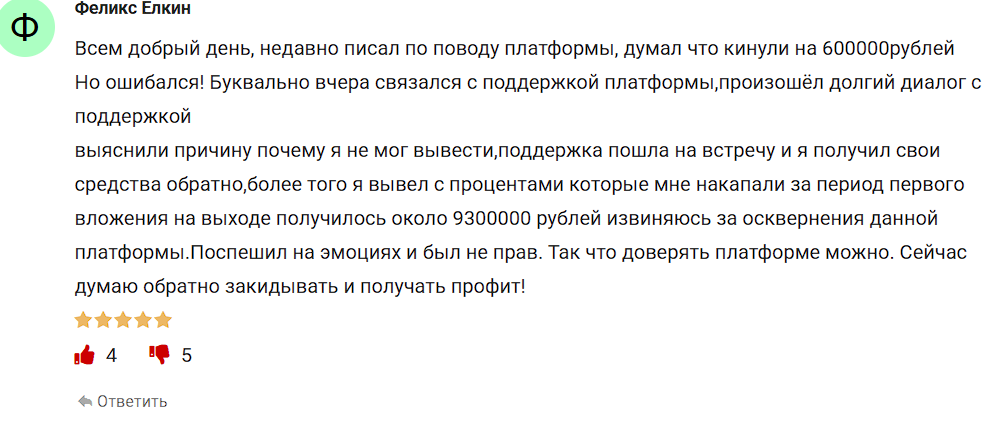 Ф

Феликс Елкин

Всем добрый день, недавно писал по поводу платформы, думал что кинули на 600000рублей
Но ошибался! Буквально вчера связался с поддержкой платформы,произошёл долгий диалог с поддержкой
выяснили причину почему я не мог вывести,поддержка пошла на встречу и я получил свои средства обратно,более того я вывел с процентами которые мне накапали за период первого вложения на выходе получилось около 9300000 рублей извиняюсь за осквернения данной платформы.Поспешил на эмоциях и был не прав. Так что доверять платформе можно. Сейчас думаю обратно закидывать и получать профит!

4 5

Ответить